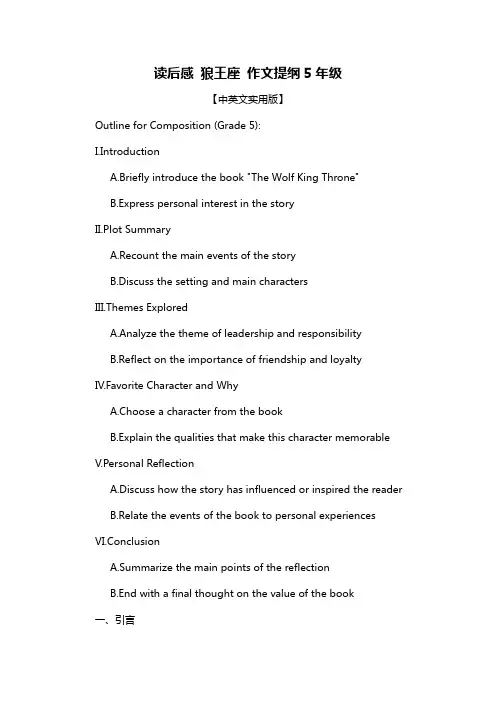 读后感 狼王座 作文提纲 5 年级

【中英文实用版】

Outline for Composition (Grade 5):

I.Introduction

A.Briefly introduce the book "The Wolf King Throne"

B.Express personal interest in the story

II.Plot Summary

A.Recount the main events of the story

B.Discuss the setting and main characters

III.Themes Explored

A.Analyze the theme of leadership and responsibility

B.Reflect on the importance of friendship and loyalty

IV.Favorite Character and Why

A.Choose a character from the book

B.Explain the qualities that make this character memorable

V.Personal Reflection

A.Discuss how the story has influenced or inspired the reader

B.Relate the events of the book to personal experiences

VI.Conclusion

A.Summarize the main points of the reflection

B.End with a final thought on the value of the book

一、引言